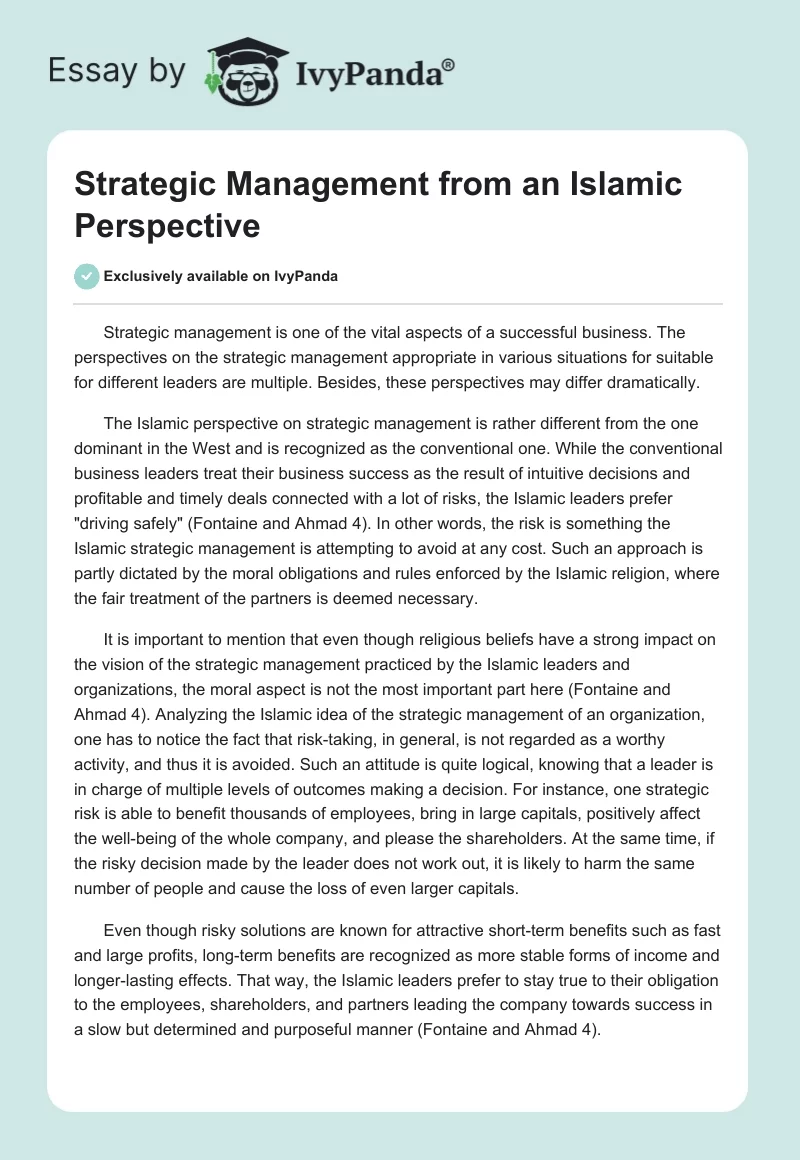 Essay by IvyPanda®

Strategic Management from an Islamic Perspective

Exclusively available on IvyPanda

Strategic management is one of the vital aspects of a successful business. The perspectives on the strategic management appropriate in various situations for suitable for different leaders are multiple. Besides, these perspectives may differ dramatically.

The Islamic perspective on strategic management is rather different from the one dominant in the West and is recognized as the conventional one. While the conventional business leaders treat their business success as the result of intuitive decisions and profitable and timely deals connected with a lot of risks, the Islamic leaders prefer "driving safely" (Fontaine and Ahmad 4). In other words, the risk is something the Islamic strategic management is attempting to avoid at any cost. Such an approach is partly dictated by the moral obligations and rules enforced by the Islamic religion, where the fair treatment of the partners is deemed necessary.

It is important to mention that even though religious beliefs have a strong impact on the vision of the strategic management practiced by the Islamic leaders and organizations, the moral aspect is not the most important part here (Fontaine and Ahmad 4). Analyzing the Islamic idea of the strategic management of an organization, one has to notice the fact that risk-taking, in general, is not regarded as a worthy activity, and thus it is avoided. Such an attitude is quite logical, knowing that a leader is in charge of multiple levels of outcomes making a decision. For instance, one strategic risk is able to benefit thousands of employees, bring in large capitals, positively affect the well-being of the whole company, and please the shareholders. At the same time, if the risky decision made by the leader does not work out, it is likely to harm the same number of people and cause the loss of even larger capitals.

Even though risky solutions are known for attractive short-term benefits such as fast and large profits, long-term benefits are recognized as more stable forms of income and longer-lasting effects. That way, the Islamic leaders prefer to stay true to their obligation to the employees, shareholders, and partners leading the company towards success in a slow but determined and purposeful manner (Fontaine and Ahmad 4).